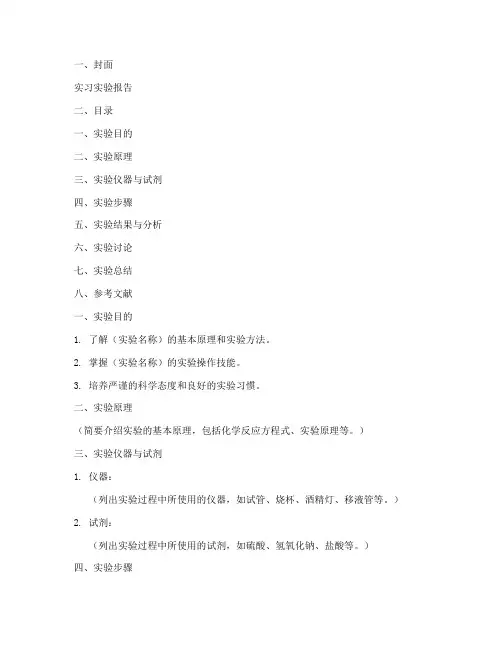 一、封面

实习实验报告

二、目录

一、实验目的

二、实验原理

三、实验仪器与试剂

四、实验步骤

五、实验结果与分析

六、实验讨论

七、实验总结

八、参考文献

一、实验目的

1. 了解（实验名称）的基本原理和实验方法。

2. 掌握（实验名称）的实验操作技能。

3. 培养严谨的科学态度和良好的实验习惯。

二、实验原理

（简要介绍实验的基本原理，包括化学反应方程式、实验原理等。）

三、实验仪器与试剂

1. 仪器：

（列出实验过程中所使用的仪器，如试管、烧杯、酒精灯、移液管等。）

2. 试剂：

（列出实验过程中所使用的试剂，如硫酸、氢氧化钠、盐酸等。）

四、实验步骤